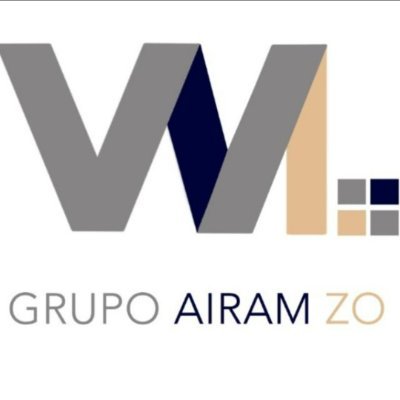 GRUPO AIRAM ZO